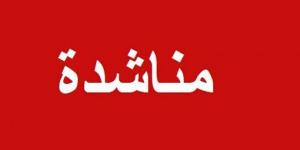 مناشدة